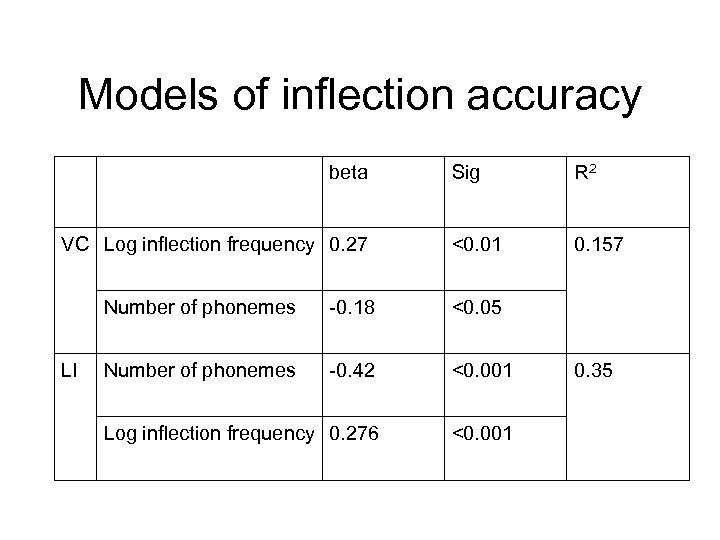 Models of inflection accuracy

|  |  | beta | Sig | $R^2$ |
|---|---|---|---|---|
| VC | Log inflection frequency | 0.27 | <0.01 | 0.157 |
|  | Number of phonemes | -0.18 | <0.05 |  |
| LI | Number of phonemes | -0.42 | <0.001 | 0.35 |
|  | Log inflection frequency | 0.276 | <0.001 |  |